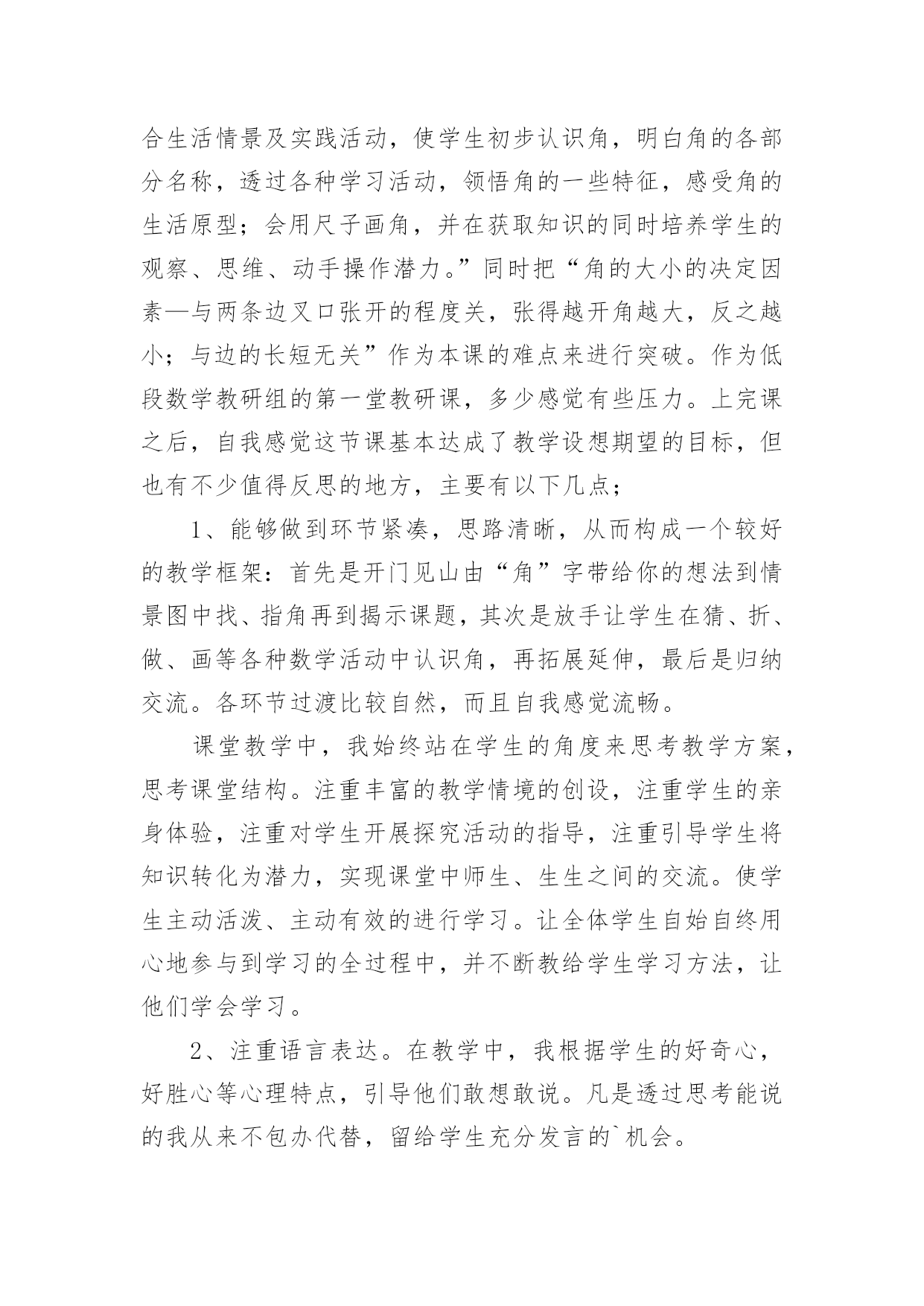 合生活情景及实践活动，使学生初步认识角，明白角的各部分名称，透过各种学习活动，领悟角的一些特征，感受角的生活原型；会用尺子画角，并在获取知识的同时培养学生的观察、思维、动手操作潜力。”同时把“角的大小的决定因素—与两条边叉口张开的程度关，张得越开角越大，反之越小；与边的长短无关”作为本课的难点来进行突破。作为低段数学教研组的第一堂教研课，多少感觉有些压力。上完课之后，自我感觉这节课基本达成了教学设想期望的目标，但也有不少值得反思的地方，主要有以下几点；

1、能够做到环节紧凑，思路清晰，从而构成一个较好的教学框架：首先是开门见山由“角”字带给你的想法到情景图中找、指角再到揭示课题，其次是放手让学生在猜、折、做、画等各种数学活动中认识角，再拓展延伸，最后是归纳交流。各环节过渡比较自然，而且自我感觉流畅。

课堂教学中，我始终站在学生的角度来思考教学方案，思考课堂结构。注重丰富的教学情境的创设，注重学生的亲身体验，注重对学生开展探究活动的指导，注重引导学生将知识转化为潜力，实现课堂中师生、生生之间的交流。使学生主动活泼、主动有效的进行学习。让全体学生自始自终用心地参与到学习的全过程中，并不断教给学生学习方法，让他们学会学习。

2、注重语言表达。在教学中，我根据学生的好奇心，好胜心等心理特点，引导他们敢想敢说。凡是透过思考能说的我从来不包办代替，留给学生充分发言的`机会。